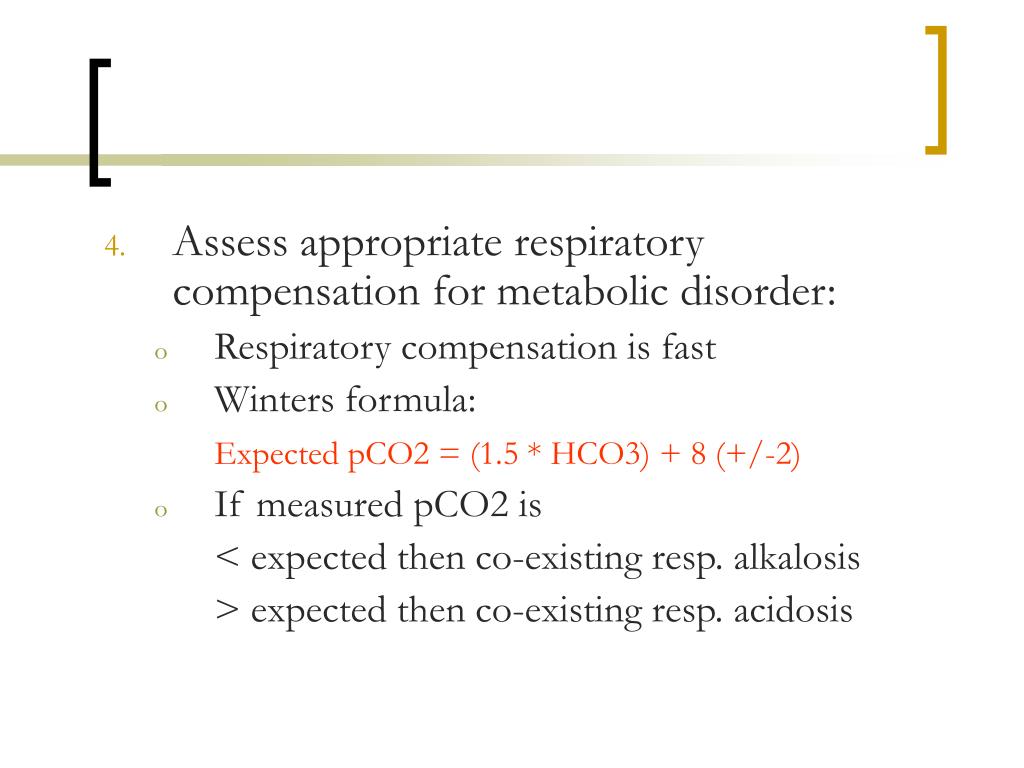 4. Assess appropriate respiratory compensation for metabolic disorder:

o Respiratory compensation is fast

o Winters formula:

Expected pCO2 = (1.5 * HCO3) + 8 (+/-2)

o If measured pCO2 is

< expected then co-existing resp. alkalosis

> expected then co-existing resp. acidosis